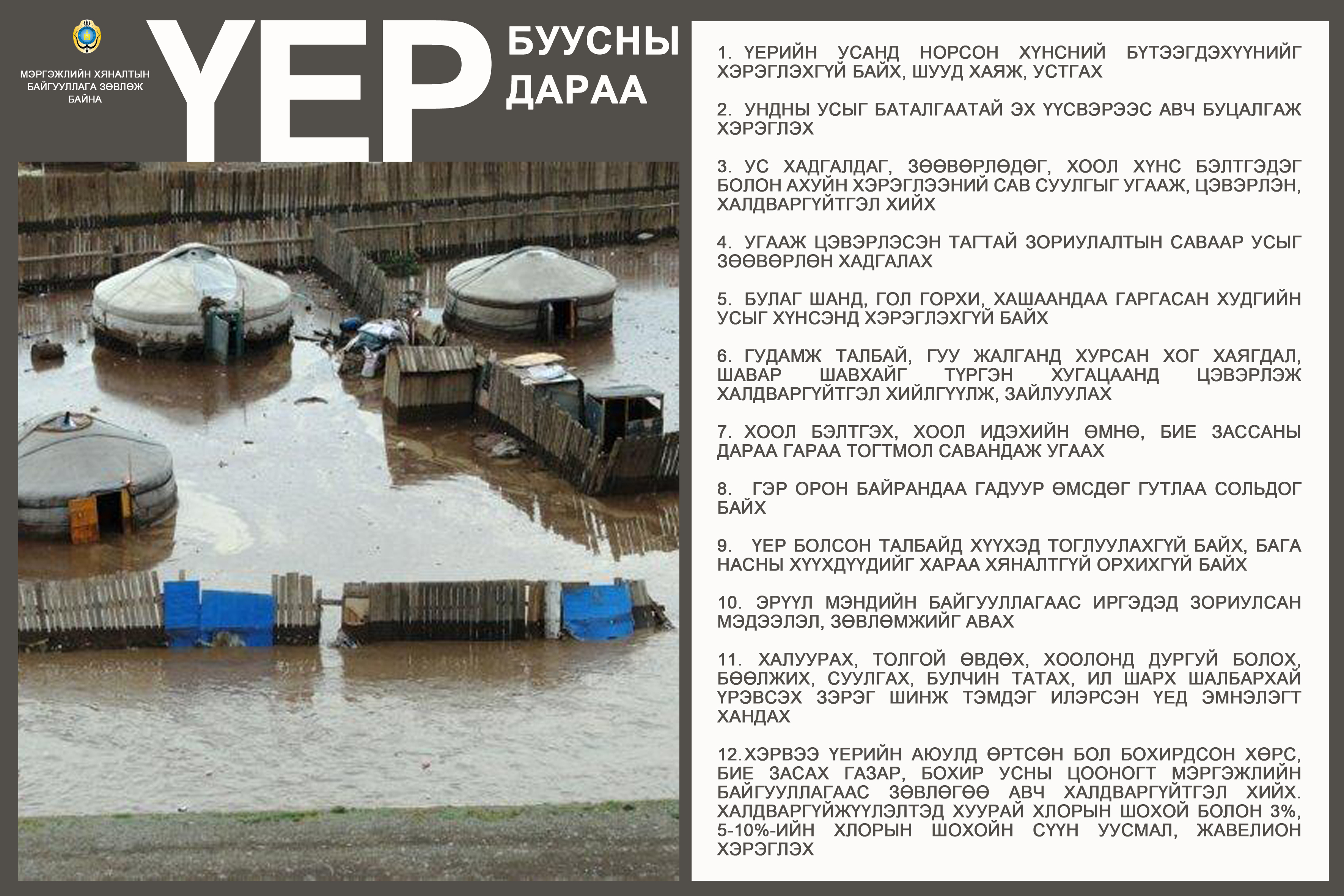 МЭРГЭЖЛИЙН ХЯНАЛТЫН БАЙГУУЛЛАГА ЗӨВЛӨЖ БАЙНА

ҮЕР

БУУСНЫ ДАРАА

1. ҮЕРИЙН УСАНД НОРСОН ХҮНСНИЙ БҮТЭЭГДЭХҮҮНИЙГ ХЭРЭГЛЭХГҮЙ БАЙХ, ШУУД ХАЯЖ, УСТГАХ

2. УНДНЫ УСЫГ БАТАЛГААТАЙ ЭХ ҮҮСВЭРЭЭС АВЧ БУЦАЛГАЖ ХЭРЭГЛЭХ

3. УС ХАДГАЛДАГ, ЗӨӨВӨРЛӨДӨГ, ХООЛ ХҮНС БЭЛТГЭДЭГ БОЛОН АХУЙН ХЭРЭГЛЭЭНИЙ САВ СУУЛГЫГ УГААЖ, ЦЭВЭРЛЭН, ХАЛДВАРГҮЙТГЭЛ ХИЙХ

4. УГААЖ ЦЭВЭРЛЭСЭН ТАГТАЙ ЗОРИУЛАЛТЫН САВААР УСЫГ ЗӨӨВӨРЛӨН ХАДГАЛАХ

5. БУЛАГ ШАНД, ГОЛ ГОРХИ, ХАШААНДАА ГАРГАСАН ХУДГИЙН УСЫГ ХҮНСЭНД ХЭРЭГЛЭХГҮЙ БАЙХ

6. ГУДАМЖ ТАЛБАЙ, ГУУ ЖАЛГАНД ХУРСАН ХОГ ХАЯГДАЛ, ШАВАР ШАВХАЙГ ТҮРГЭН ХУГАЦААНД ЦЭВЭРЛЭЖ ХАЛДВАРГҮЙТГЭЛ ХИЙЛГҮҮЛЖ, ЗАЙЛУУЛАХ

7. ХООЛ БЭЛТГЭХ, ХООЛ ИДЭХИЙН ӨМНӨ, БИЕ ЗАССАНЫ ДАРАА ГАРАА ТОГТМОЛ САВАНДАЖ УГААХ

8. ГЭР ОРОН БАЙРАНДАА ГАДУУР ӨМСДӨГ ГУТЛАА СОЛЬДОГ БАЙХ

9. ҮЕР БОЛСОН ТАЛБАЙД ХҮҮХЭД ТОГЛУУЛАХГҮЙ БАЙХ, БАГА НАСНЫ ХҮҮХДҮҮДИЙГ ХАРАА ХЯНАЛТГҮЙ ОРХИХГҮЙ БАЙХ

10. ЭРҮҮЛ МЭНДИЙН БАЙГУУЛЛАГААС ИРГЭДЭД ЗОРИУЛСАН МЭДЭЭЛЭЛ, ЗӨВЛӨМЖИЙГ АВАХ

11. ХАЛУУРАХ, ТОЛГОЙ ӨВДӨХ, ХООЛОНД ДУРГҮЙ БОЛОХ, БӨӨЛЖИХ, СУУЛГАХ, БУЛЧИН ТАТАХ, ИЛ ШАРХ ШАЛБАРХАЙ ҮРЭВСЭХ ЗЭРЭГ ШИНЖ ТЭМДЭГ ИЛЭРСЭН ҮЕД ЭМНЭЛЭГТ ХАНДАХ

12.ХЭРВЭЭ ҮЕРИЙН АЮУЛД ӨРТСӨН БОЛ БОХИРДСОН ХӨРС, БИЕ ЗАСАХ ГАЗАР, БОХИР УСНЫ ЦООНОГТ МЭРГЭЖЛИЙН БАЙГУУЛЛАГААС ЗӨВЛӨГӨӨ АВЧ ХАЛДВАРГҮЙТГЭЛ ХИЙХ. ХАЛДВАРГҮЙЖҮҮЛЭЛТЭД ХУУРАЙ ХЛОРЫН ШОХОЙ БОЛОН 3%, 5-10%-ИЙН ХЛОРЫН ШОХОЙН СҮҮН УУСМАЛ, ЖАВЕЛИОН ХЭРЭГЛЭХ